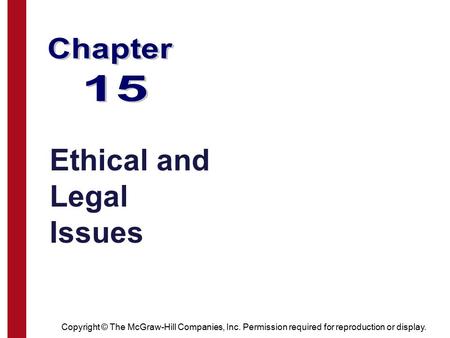 Chapter
15

Ethical and Legal Issues

Copyright © The McGraw-Hill Companies, Inc. Permission required for reproduction or display.